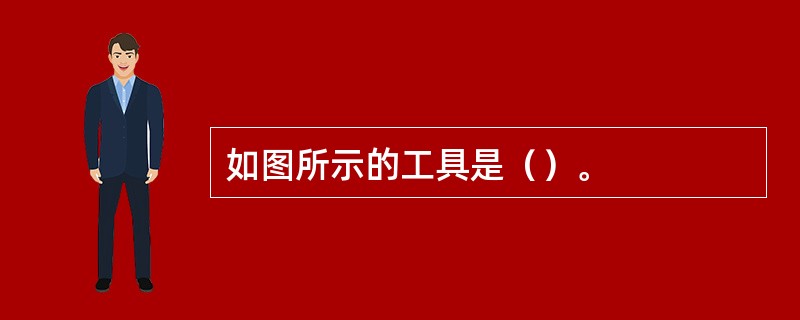 如图所示的工具是（）。